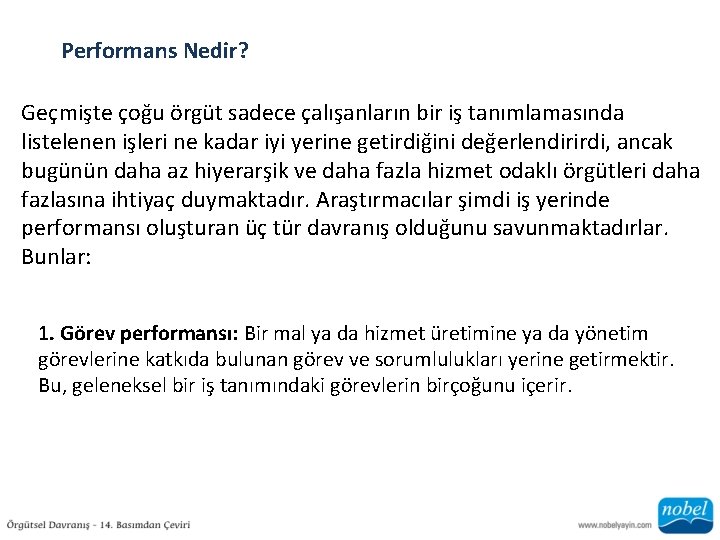 Performans Nedir?

Geçmişte çoğu örgüt sadece çalışanların bir iş tanımlamasında listelenen işleri ne kadar iyi yerine getirdiğini değerlendirirdi, ancak bugünün daha az hiyerarşik ve daha fazla hizmet odaklı örgütleri daha fazlasına ihtiyaç duymaktadır. Araştırmacılar şimdi iş yerinde performansı oluşturan üç tür davranış olduğunu savunmaktadırlar. Bunlar:

1. Görev performansı: Bir mal ya da hizmet üretimine ya da yönetim görevlerine katkıda bulunan görev ve sorumlulukları yerine getirmektir. Bu, geleneksel bir iş tanımındaki görevlerin birçoğunu içerir.

Örgütsel Davranış - 14. Basımdan Çeviri

www.nobelyayin.com

nobel